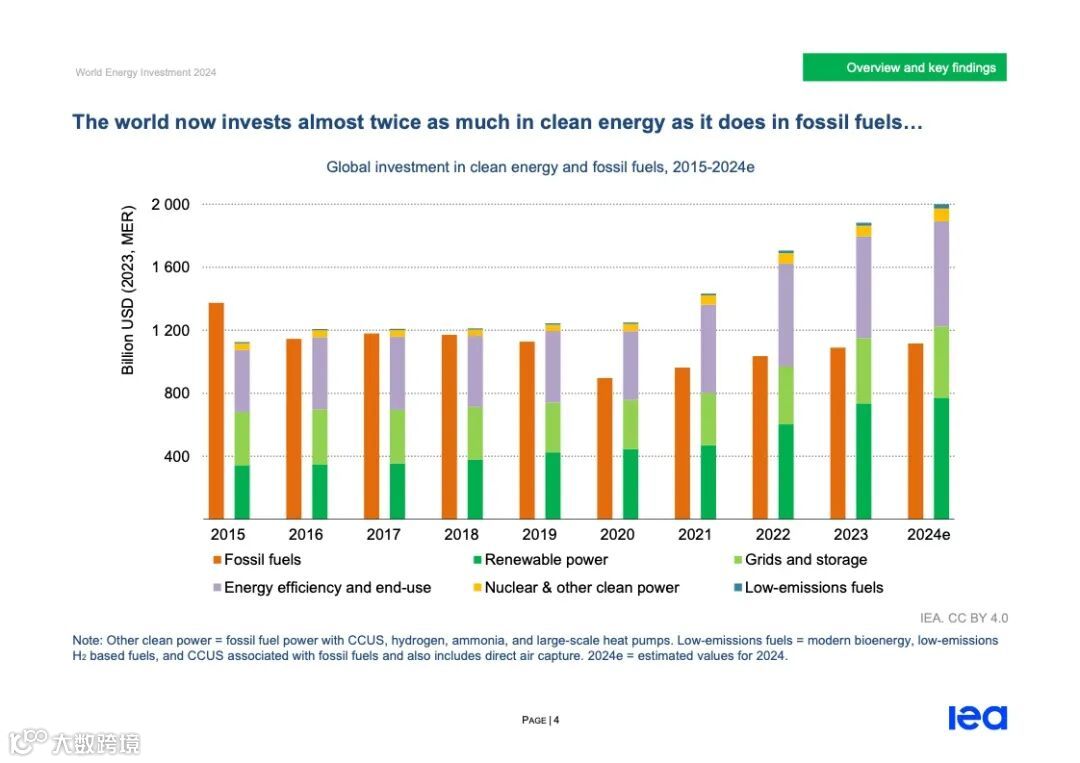 World Energy Investment 2024

Overview and key findings

The world now invests almost twice as much in clean energy as it does in fossil fuels…

Global investment in clean energy and fossil fuels, 2015-2024e

Billion USD (2023, MER)

2 000
1 600
1 200
800
400

2015 2016 2017 2018 2019 2020 2021 2022 2023 2024e

Fossil fuels
Renewable power
Grids and storage
Energy efficiency and end-use
Nuclear & other clean power
Low-emissions fuels

IEA. CC BY 4.0

Note: Other clean power = fossil fuel power with CCUS, hydrogen, ammonia, and large-scale heat pumps. Low-emissions fuels = modern bioenergy, low-emissions $H_2$ based fuels, and CCUS associated with fossil fuels and also includes direct air capture. 2024e = estimated values for 2024.

PAGE | 4

iea

大数跨境